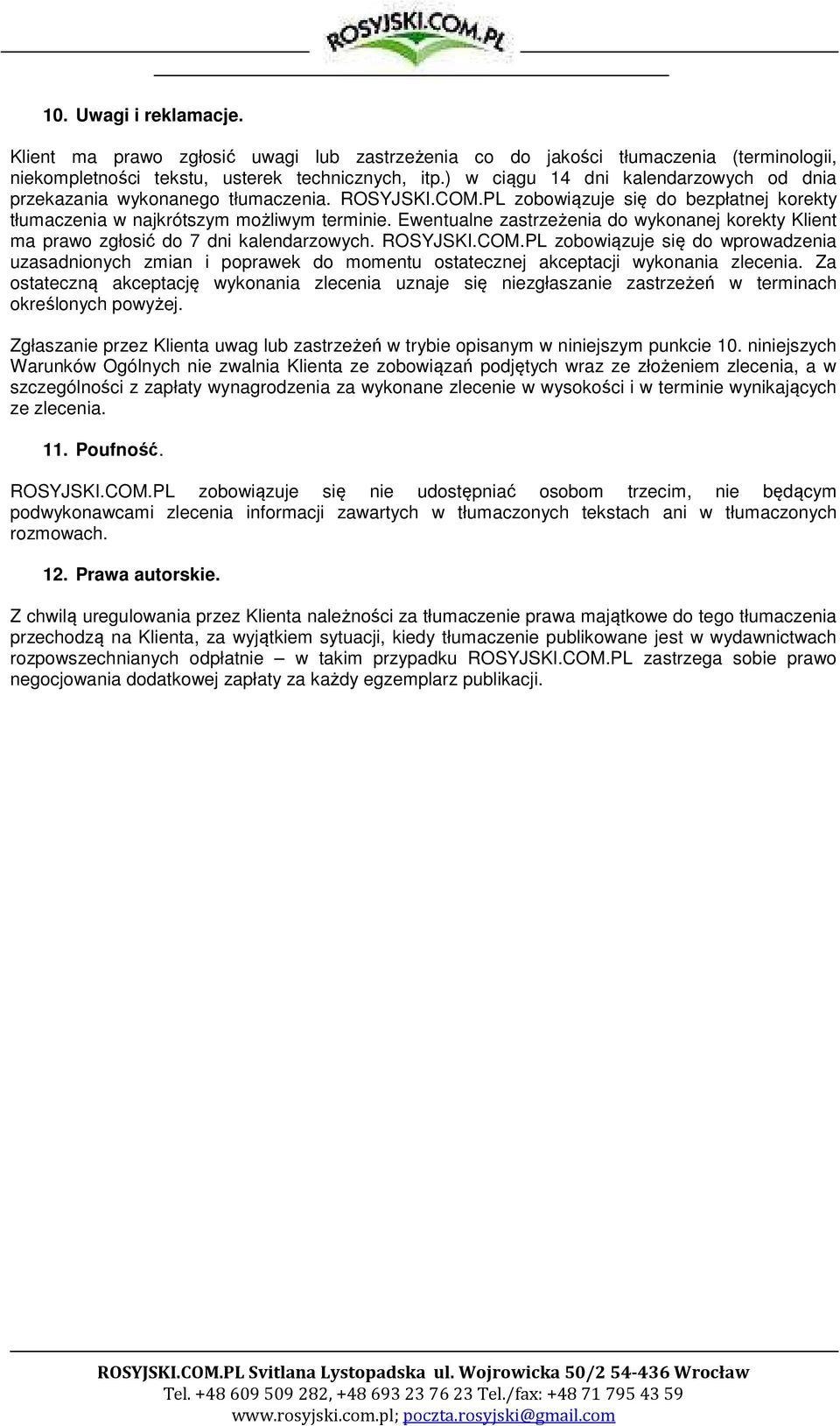 ROSYJSKI.COM.PL

10. Uwagi i reklamacje.

Klient ma prawo zgłosić uwagi lub zastrzeżenia co do jakości tłumaczenia (terminologii, niekompletności tekstu, usterek technicznych, itp.) w ciągu 14 dni kalendarzowych od dnia przekazania wykonanego tłumaczenia. ROSYJSKI.COM.PL zobowiązuje się do bezpłatnej korekty tłumaczenia w najkrótszym możliwym terminie. Ewentualne zastrzeżenia do wykonanej korekty Klient ma prawo zgłosić do 7 dni kalendarzowych. ROSYJSKI.COM.PL zobowiązuje się do wprowadzenia uzasadnionych zmian i poprawek do momentu ostatecznej akceptacji wykonania zlecenia. Za ostateczną akceptację wykonania zlecenia uznaje się niezgłaszanie zastrzeżeń w terminach określonych powyżej.

Zgłaszanie przez Klienta uwag lub zastrzeżeń w trybie opisanym w niniejszym punkcie 10. niniejszych Warunków Ogólnych nie zwalnia Klienta ze zobowiązań podjętych wraz ze złożeniem zlecenia, a w szczególności z zapłaty wynagrodzenia za wykonane zlecenie w wysokości i w terminie wynikających ze zlecenia.

11. Poufność.

ROSYJSKI.COM.PL zobowiązuje się nie udostępniać osobom trzecim, nie będącym podwykonawcami zlecenia informacji zawartych w tłumaczonych tekstach ani w tłumaczonych rozmowach.

12. Prawa autorskie.

Z chwilą uregulowania przez Klienta należności za tłumaczenie prawa majątkowe do tego tłumaczenia przechodzą na Klienta, za wyjątkiem sytuacji, kiedy tłumaczenie publikowane jest w wydawnictwach rozpowszechnianych odpłatnie – w takim przypadku ROSYJSKI.COM.PL zastrzega sobie prawo negocjowania dodatkowej zapłaty za każdy egzemplarz publikacji.

ROSYJSKI.COM.PL Svitlana Lystopadska ul. Wojrowicka 50/2 54-436 Wrocław
Tel. +48 609 509 282, +48 693 23 76 23 Tel./fax: +48 71 795 43 59
www.rosyjski.com.pl; poczta.rosyjski@gmail.com